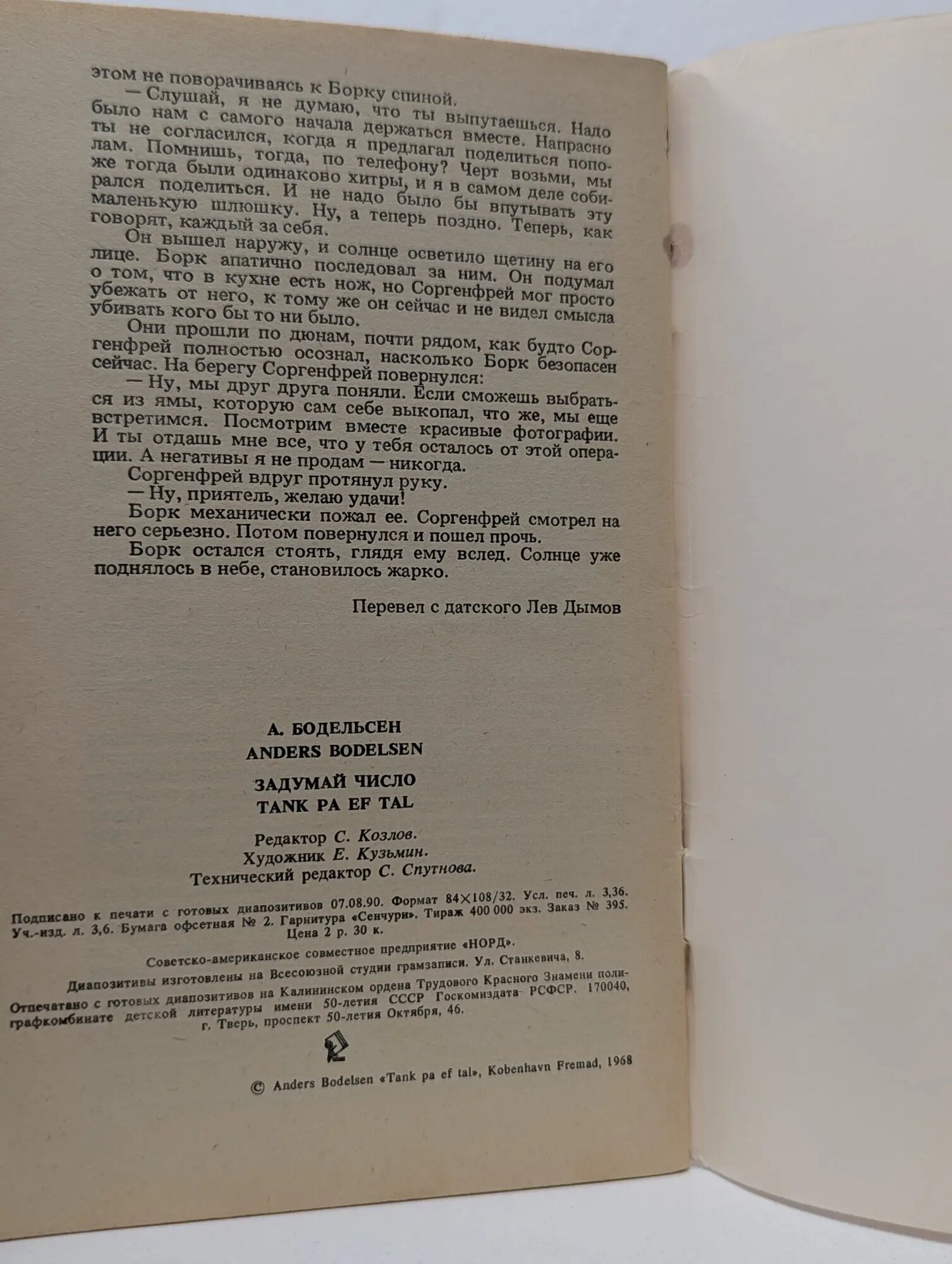 этом не поворачиваясь к Борку спиной.

— Слушай, я не думаю, что ты выпутаешься. Надо было нам с самого начала держаться вместе. Напрасно ты не согласился, когда я предлагал поделиться пополам. Помнишь, тогда, по телефону? Черт возьми, мы же тогда были одинаково хитры, и я в самом деле собирался поделиться. И не надо было бы впутывать эту маленькую шлюшку. Ну, а теперь поздно. Теперь, как говорят, каждый за себя.

Он вышел наружу, и солнце осветило щетину на его лице. Борк апатично последовал за ним. Он подумал о том, что в кухне есть нож, но Соргенфрей мог просто убежать от него, к тому же он сейчас и не видел смысла убивать кого бы то ни было.

Они прошли по дюнам, почти рядом, как будто Соргенфрей полностью осознал, насколько Борк безопасен сейчас. На берегу Соргенфрей повернулся:

— Ну, мы друг друга поняли. Если сможешь выбраться из ямы, которую сам себе выкопал, что же, мы еще встретимся. Посмотрим вместе красивые фотографии. И ты отдашь мне все, что у тебя осталось от этой операции. А негативы я не продам — никогда.

Соргенфрей вдруг протянул руку.

— Ну, приятель, желаю удачи!

Борк механически пожал ее. Соргенфрей смотрел на него серьезно. Потом повернулся и пошел прочь.

Борк остался стоять, глядя ему вслед. Солнце уже поднялось в небе, становилось жарко.

Перевел с датского Лев Дымов

А. БОДЕЛЬСЕН
ANDERS BODELSEN

ЗАДУМАЙ ЧИСЛО
TANK PA EF TAL

Редактор С. Козлов.
Художник Е. Кузьмин.
Технический редактор С. Спутнова.

Подписано к печати с готовых диапозитивов 07.08.90. Формат 84×108/32. Усл. печ. л. 3,36. Уч.-изд. л. 3,6. Бумага офсетная № 2. Гарнитура «Сенчури». Тираж 400 000 экз. Заказ № 395. Цена 2 р. 30 к.

Советско-американское совместное предприятие «НОРД».

Диапозитивы изготовлены на Всесоюзной студии грамзаписи. Ул. Станкевича, 8.

Отпечатано с готовых диапозитивов на Калининском ордена Трудового Красного Знамени полиграфкомбинате детской литературы имени 50-летия СССР Госкомиздата РСФСР. 170040, г. Тверь, проспект 50-летия Октября, 46.

© Anders Bodelsen «Tank pa ef tal», Kobenhavn Fremad, 1968